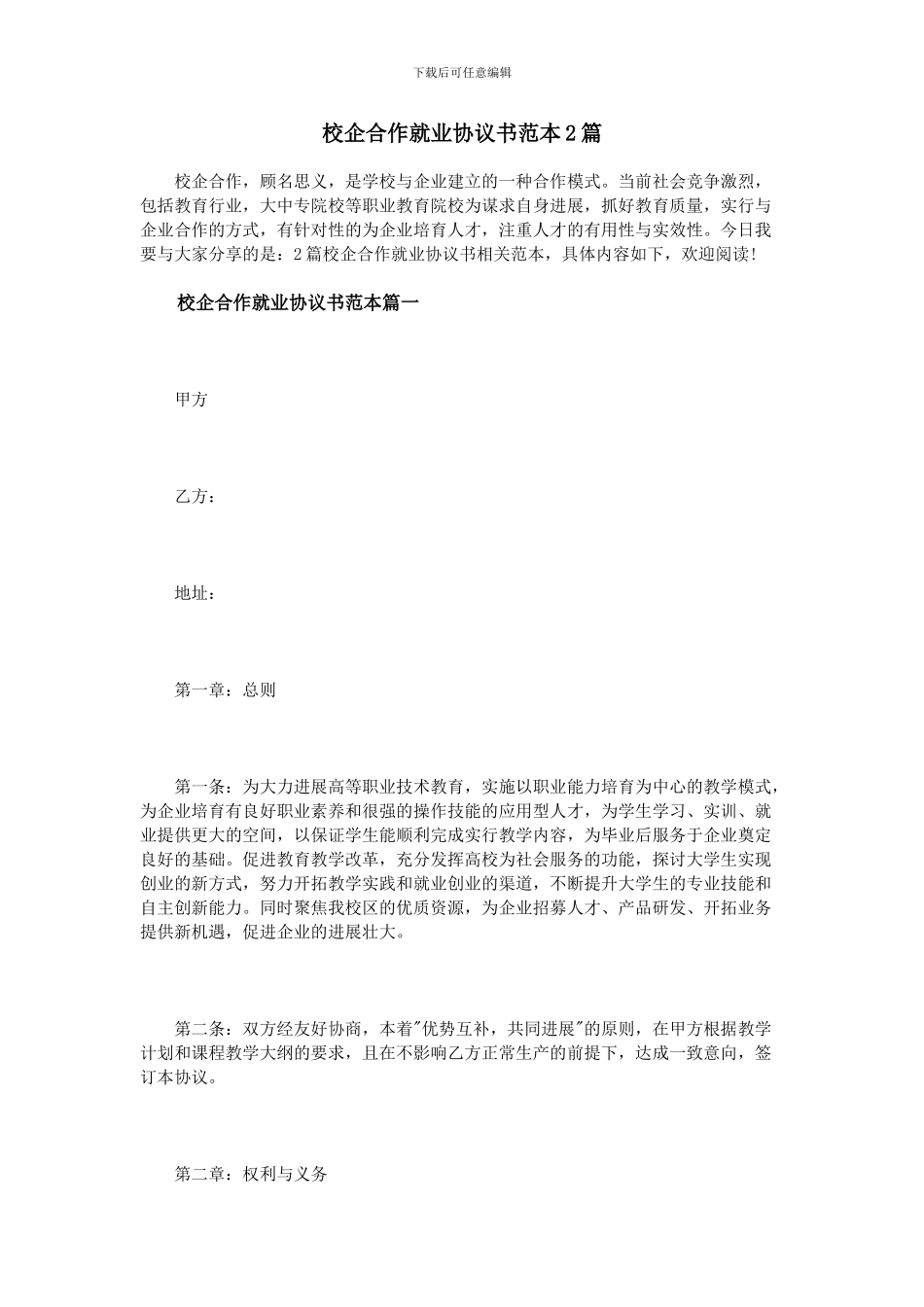 下载后可任意编辑

校企合作就业协议书范本2篇

校企合作，顾名思义，是学校与企业建立的一种合作模式。当前社会竞争激烈，包括教育行业，大中专院校等职业教育院校为谋求自身进展，抓好教育质量，实行与企业合作的方式，有针对性的为企业培育人才，注重人才的有用性与实效性。今日我要与大家分享的是：2篇校企合作就业协议书相关范本，具体内容如下，欢迎阅读!

校企合作就业协议书范本篇一

甲方

乙方：

地址：

第一章：总则

第一条：为大力进展高等职业技术教育，实施以职业能力培育为中心的教学模式，为企业培育有良好职业素养和很强的操作技能的应用型人才，为学生学习、实训、就业提供更大的空间，以保证学生能顺利完成实行教学内容，为毕业后服务于企业奠定良好的基础。促进教育教学改革，充分发挥高校为社会服务的功能，探讨大学生实现创业的新方式，努力开拓教学实践和就业创业的渠道，不断提升大学生的专业技能和自主创新能力。同时聚焦我校区的优质资源，为企业招募人才、产品研发、开拓业务提供新机遇，促进企业的进展壮大。

第二条：双方经友好协商，本着"优势互补，共同进展"的原则，在甲方根据教学计划和课程教学大纲的要求，且在不影响乙方正常生产的前提下，达成一致意向，签订本协议。

第二章：权利与义务